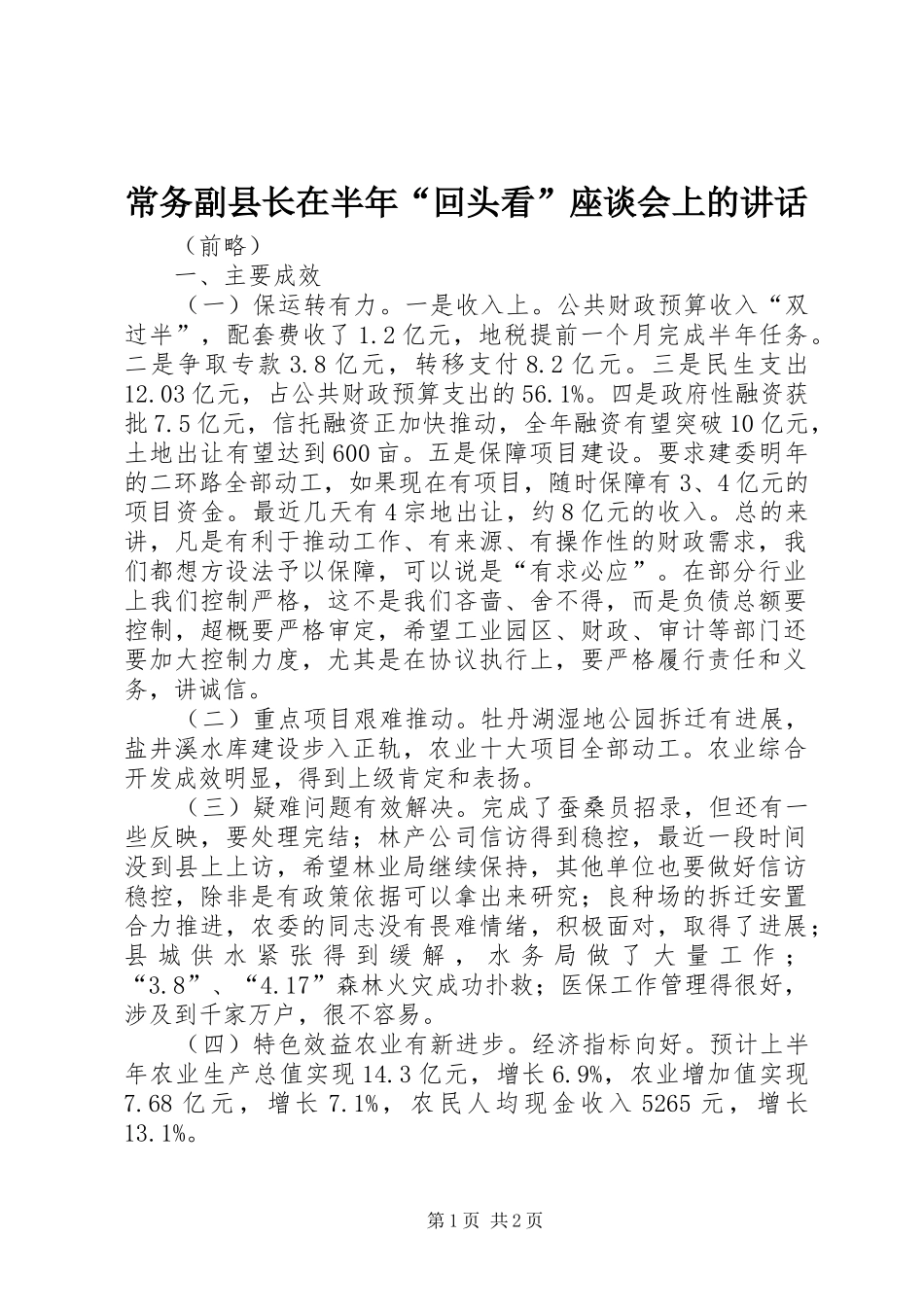 常务副县长在半年“回头看”座谈会上的讲话

（前略）

一、主要成效

（一）保运转有力。一是收入上。公共财政预算收入“双过半”，配套费收了1.2亿元，地税提前一个月完成半年任务。二是争取专款3.8亿元，转移支付8.2亿元。三是民生支出12.03亿元，占公共财政预算支出的56.1%。四是政府性融资获批7.5亿元，信托融资正加快推动，全年融资有望突破10亿元，土地出让有望达到600亩。五是保障项目建设。要求建委明年的二环路全部动工，如果现在有项目，随时保障有3、4亿元的项目资金。最近几天有4宗地出让，约8亿元的收入。总的来讲，凡是有利于推动工作、有来源、有操作性的财政需求，我们都想方设法予以保障，可以说是“有求必应”。在部分行业上我们控制严格，这不是我们吝啬、舍不得，而是负债总额要控制，超概要严格审定，希望工业园区、财政、审计等部门还要加大控制力度，尤其是在协议执行上，要严格履行责任和义务，讲诚信。

（二）重点项目艰难推动。牡丹湖湿地公园拆迁有进展，盐井溪水库建设步入正轨，农业十大项目全部动工。农业综合开发成效明显，得到上级肯定和表扬。

（三）疑难问题有效解决。完成了蚕桑员招录，但还有一些反映，要处理完结；林产公司信访得到稳控，最近一段时间没到县上上访，希望林业局继续保持，其他单位也要做好信访稳控，除非是有政策依据可以拿出来研究；良种场的拆迁安置合力推进，农委的同志没有畏难情绪，积极面对，取得了进展；县城供水紧张得到缓解，水务局做了大量工作；“3.8”、“4.17”森林火灾成功扑救；医保工作管理得很好，涉及到千家万户，很不容易。

（四）特色效益农业有新进步。经济指标向好。预计上半年农业生产总值实现14.3亿元，增长6.9%，农业增加值实现7.68亿元，增长7.1%，农民人均现金收入5265元，增长13.1%。

第1页 共2页